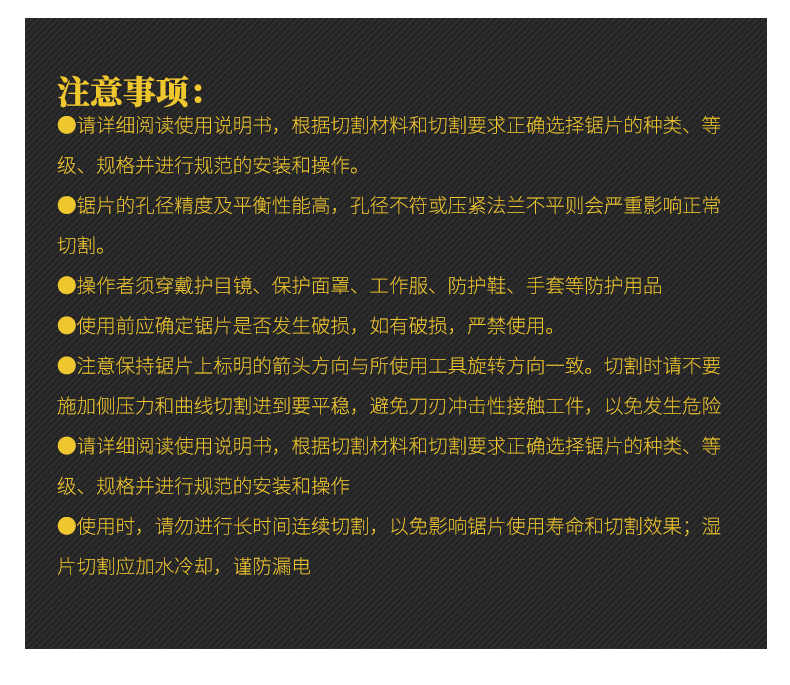 注意事项：

• 请详细阅读使用说明书，根据切割材料和切割要求正确选择锯片的种类、等级、规格并进行规范的安装和操作。

• 锯片的孔径精度及平衡性能高，孔径不符或压紧法兰不平则会严重影响正常切割。

• 操作者须穿戴护目镜、保护面罩、工作服、防护鞋、手套等防护用品

• 使用前应确定锯片是否发生破损，如有破损，严禁使用。

• 注意保持锯片上标明的箭头方向与所使用工具旋转方向一致。切割时请不要施加侧压力和曲线切割进到要平稳，避免刀刃冲击性接触工件，以免发生危险

• 请详细阅读使用说明书，根据切割材料和切割要求正确选择锯片的种类、等级、规格并进行规范的安装和操作

• 使用时，请勿进行长时间连续切割，以免影响锯片使用寿命和切割效果；湿片切割应加水冷却，谨防漏电